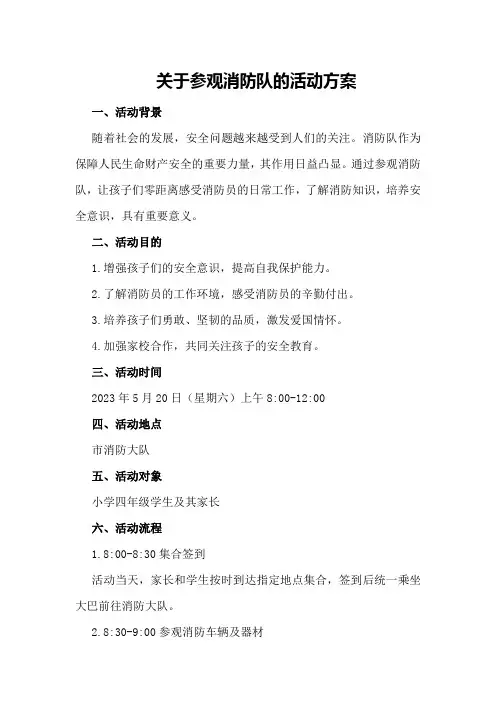 关于参观消防队的活动方案

一、活动背景

随着社会的发展，安全问题越来越受到人们的关注。消防队作为保障人民生命财产安全的重要力量，其作用日益凸显。通过参观消防队，让孩子们零距离感受消防员的日常工作，了解消防知识，培养安全意识，具有重要意义。

二、活动目的

1.增强孩子们的安全意识，提高自我保护能力。

2.了解消防员的工作环境，感受消防员的辛勤付出。

3.培养孩子们勇敢、坚韧的品质，激发爱国情怀。

4.加强家校合作，共同关注孩子的安全教育。

三、活动时间

2023年5月20日（星期六）上午8:00-12:00

四、活动地点

市消防大队

五、活动对象

小学四年级学生及其家长

六、活动流程

1.8:00-8:30集合签到

活动当天，家长和学生按时到达指定地点集合，签到后统一乘坐大巴前往消防大队。

2.8:30-9:00参观消防车辆及器材